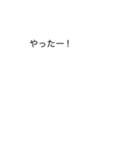 やったー！